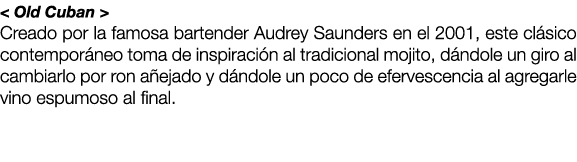 < Old Cuban >
Creado por la famosa bartender Audrey Saunders en el 2001, este clásico contemporáneo toma de inspiración al tradicional mojito, dándole un giro al cambiarlo por ron añejado y dándole un poco de efervescencia al agregarle vino espumoso al final.